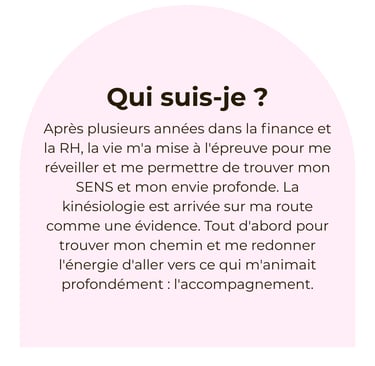 Qui suis-je ?

Après plusieurs années dans la finance et la RH, la vie m'a mise à l'épreuve pour me réveiller et me permettre de trouver mon SENS et mon envie profonde. La kinésiologie est arrivée sur ma route comme une évidence. Tout d'abord pour trouver mon chemin et me redonner l'énergie d'aller vers ce qui m'animait profondément : l'accompagnement.